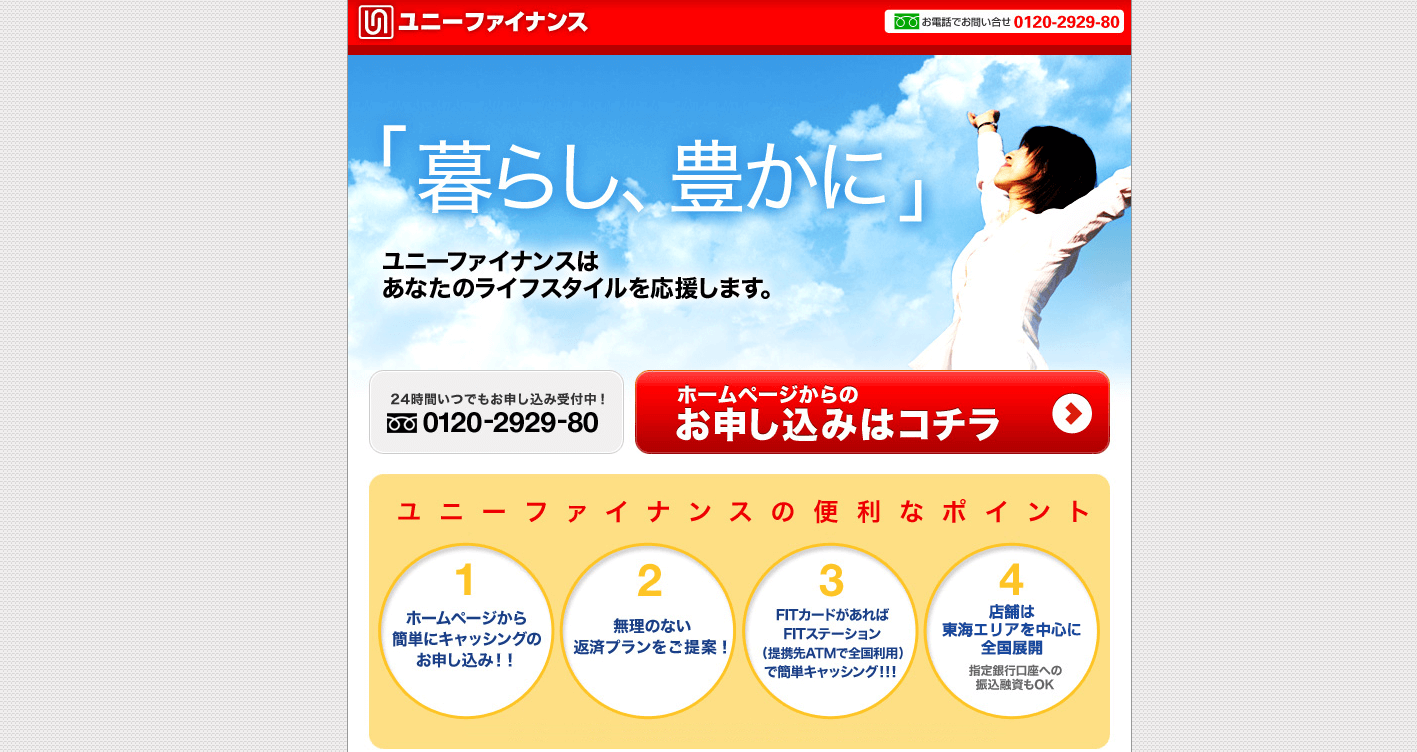 ユニーファイナンス

お電話でお問い合せ 0120-2929-80

「暮らし、豊かに」

ユニーファイナンスは
あなたのライフスタイルを応援します。

24時間いつでもお申し込み受付中！
0120-2929-80

ホームページからの
お申し込みはコチラ

ユニーファイナンスの便利なポイント

1
ホームページから
簡単にキャッシングの
お申し込み！！

2
無理のない
返済プランをご提案！

3
FITカードがあれば
FITステーション
(提携先ATMで全国利用)
で簡単キャッシング!!!

4
店舗は
東海エリアを中心に
全国展開
指定銀行口座への
振込融資もOK